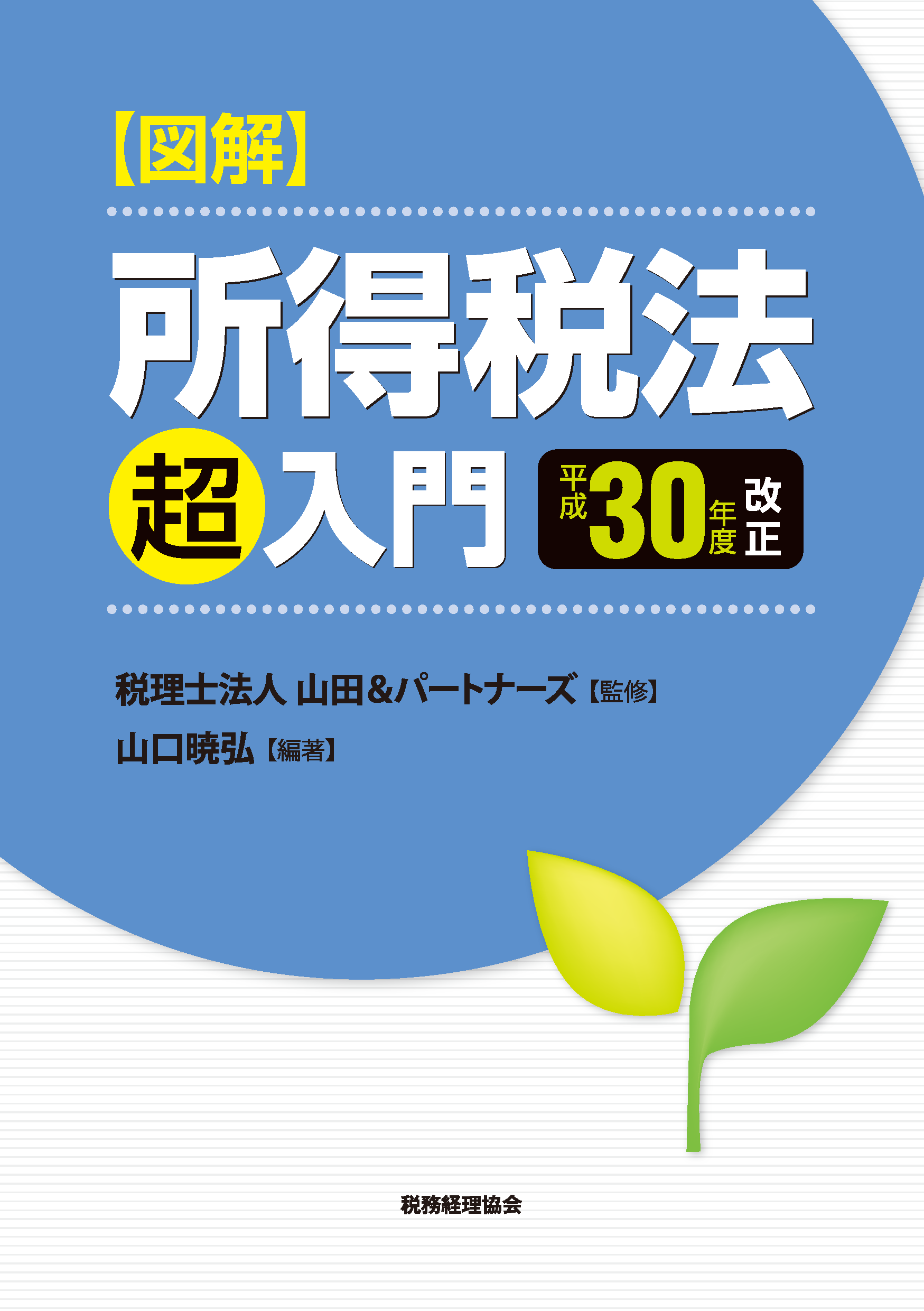 【図解】

所得税法

超入門

平成30年度改正

税理士法人 山田&パートナーズ【監修】

山口暁弘【編著】

税務経理協会